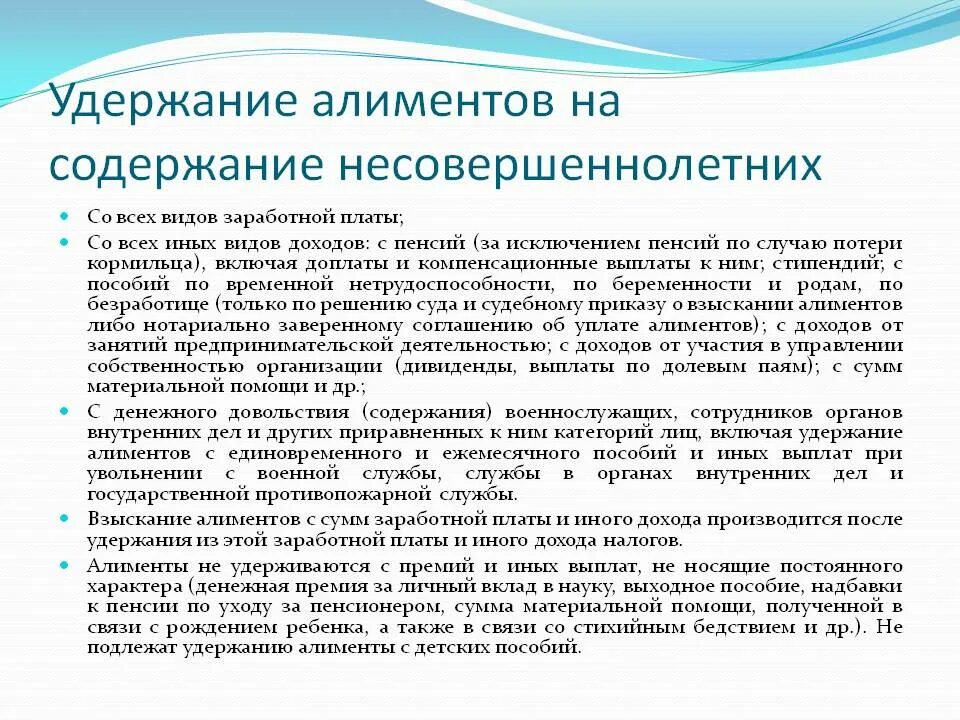 Удержание алиментов на содержание несовершеннолетних

Со всех видов заработной платы;

Со всех иных видов доходов: с пенсий (за исключением пенсий по случаю потери кормильца), включая доплаты и компенсационные выплаты к ним; стипендий; с пособий по временной нетрудоспособности, по беременности и родам, по безработице (только по решению суда и судебному приказу о взыскании алиментов либо нотариально заверенному соглашению об уплате алиментов); с доходов от занятий предпринимательской деятельностью; с доходов от участия в управлении собственностью организации (дивиденды, выплаты по долевым паям); с сумм материальной помощи и др.;

С денежного довольствия (содержания) военнослужащих, сотрудников органов внутренних дел и других приравненных к ним категорий лиц, включая удержание алиментов с единовременного и ежемесячного пособий и иных выплат при увольнении с военной службы, службы в органах внутренних дел и государственной противопожарной службы.

Взыскание алиментов с сумм заработной платы и иного дохода производится после удержания из этой заработной платы и иного дохода налогов.

Алименты не удерживаются с премий и иных выплат, не носящие постоянного характера (денежная премия за личный вклад в науку, выходное пособие, надбавки к пенсии по уходу за пенсионером, сумма материальной помощи, полученной в связи с рождением ребенка, а также в связи со стихийным бедствием и др.). Не подлежат удержанию алименты с детских пособий.